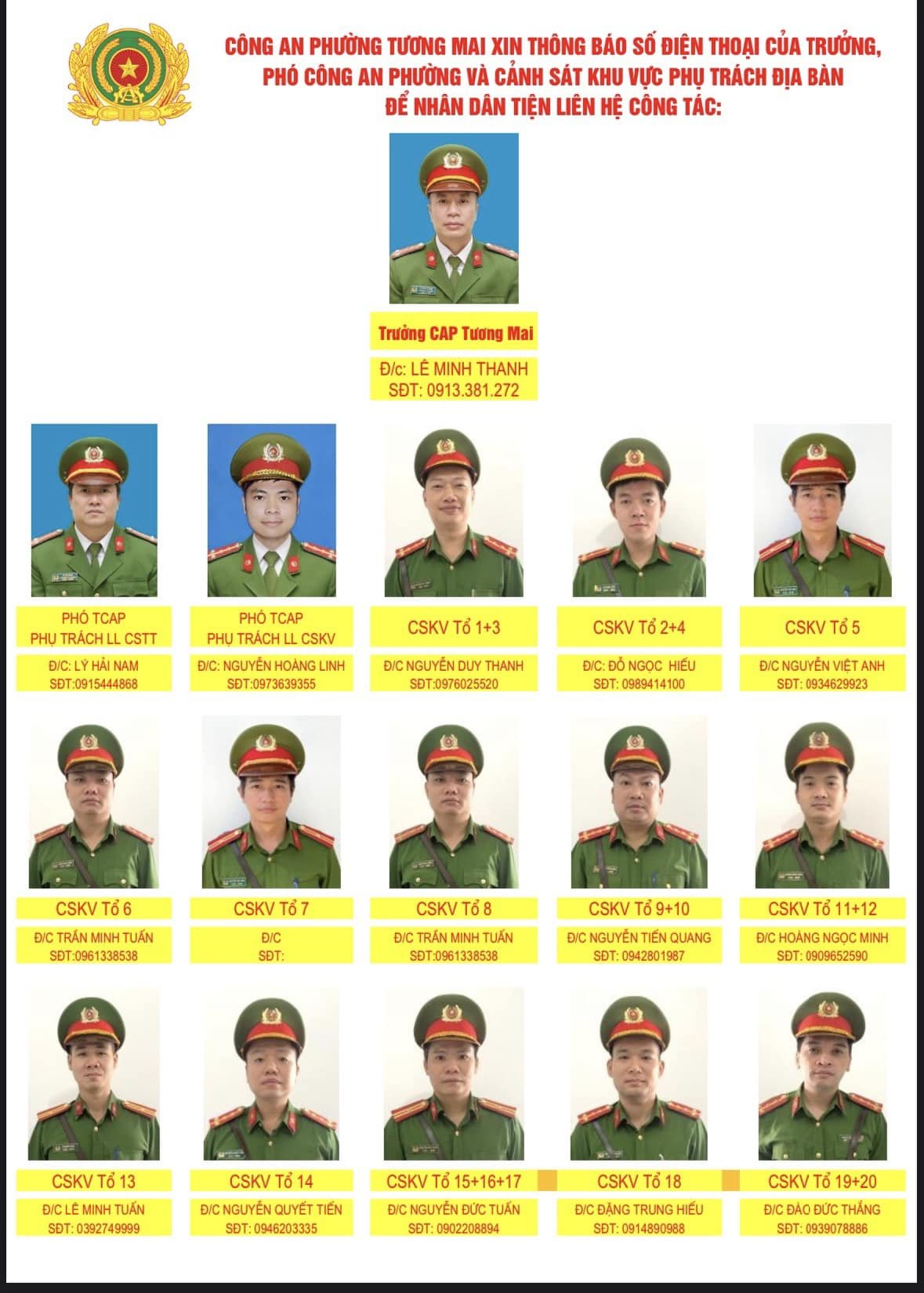 CÔNG AN PHƯỜNG TƯƠNG MAI XIN THÔNG BÁO SỐ ĐIỆN THOẠI CỦA TRƯỞNG, PHÓ CÔNG AN PHƯỜNG VÀ CẢNH SÁT KHU VỰC PHỤ TRÁCH ĐỊA BÀN ĐỂ NHÂN DÂN TIỆN LIÊN HỆ CÔNG TÁC:

Trưởng CAP Tương Mai
Đ/c: LÊ MINH THANH
SĐT: 0913.381.272

PHÓ TCAP PHỤ TRÁCH LL CSTT
Đ/C: LÝ HẢI NAM
SĐT:0915444868

PHÓ TCAP PHỤ TRÁCH LL CSKV
Đ/C: NGUYỄN HOÀNG LINH
SĐT:0973639355

CSKV Tổ 1+3
Đ/C NGUYỄN DUY THANH
SĐT:0976025520

CSKV Tổ 2+4
Đ/C: ĐỖ NGỌC HIẾU
SĐT: 0989414100

CSKV Tổ 5
Đ/C NGUYỄN VIỆT ANH
SĐT: 0934629923

CSKV Tổ 6
Đ/C TRẦN MINH TUẤN
SĐT:0961338538

CSKV Tổ 7
Đ/C
SĐT:

CSKV Tổ 8
Đ/C TRẦN MINH TUẤN
SĐT:0961338538

CSKV Tổ 9+10
Đ/C NGUYỄN TIẾN QUANG
SĐT: 0942801987

CSKV Tổ 11+12
Đ/C HOÀNG NGỌC MINH
SĐT: 0909652590

CSKV Tổ 13
Đ/C LÊ MINH TUẤN
SĐT: 0392749999

CSKV Tổ 14
Đ/C NGUYỄN QUYẾT TIẾN
SĐT: 0946203335

CSKV Tổ 15+16+17
Đ/C NGUYỄN ĐỨC TUẤN
SĐT: 0902208894

CSKV Tổ 18
Đ/C ĐẶNG TRUNG HIẾU
SĐT: 0914890988

CSKV Tổ 19+20
Đ/C ĐÀO ĐỨC THẮNG
SĐT: 0939078886